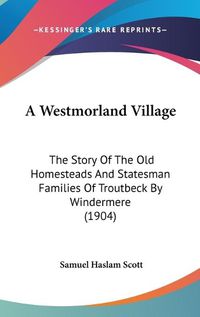 —KESSINGER'S RARE REPRINTS—

A Westmorland Village

The Story Of The Old Homesteads And Statesman Families Of Troutbeck By Windermere (1904)

Samuel Haslam Scott